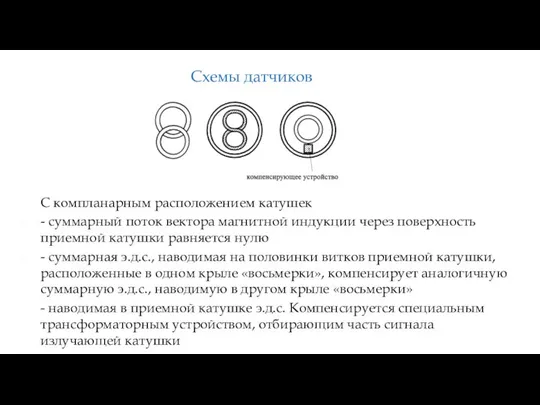 Схемы датчиков

компенсирующее устройство

С компланарным расположением катушек
- суммарный поток вектора магнитной индукции через поверхность приемной катушки равняется нулю
- суммарная э.д.с., наводимая на половинки витков приемной катушки, расположенные в одном крыле «восьмерки», компенсирует аналогичную суммарную э.д.с., наводимую в другом крыле «восьмерки»
- наводимая в приемной катушке э.д.с. Компенсируется специальным трансформаторным устройством, отбирающим часть сигнала излучающей катушки